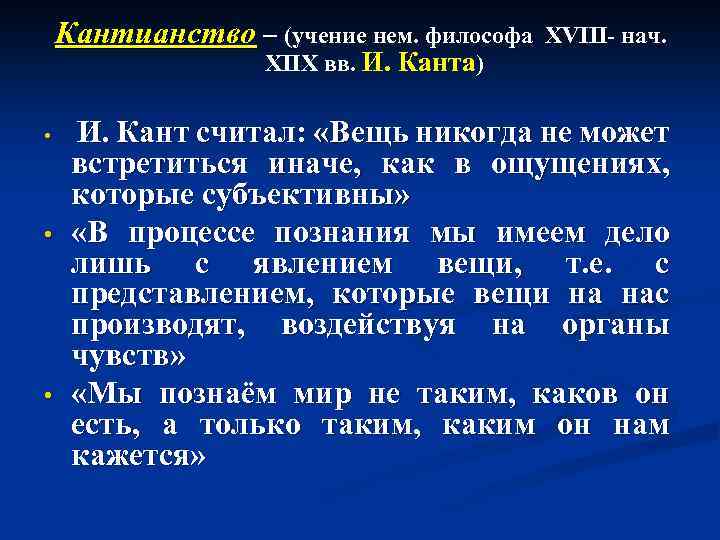 Кантианство – (учение нем. философа XVIII- нач. XIIX вв. И. Канта)

• И. Кант считал: «Вещь никогда не может встретиться иначе, как в ощущениях, которые субъективны»

• «В процессе познания мы имеем дело лишь с явлением вещи, т.е. с представлением, которые вещи на нас производят, воздействуя на органы чувств»

• «Мы познаём мир не таким, каков он есть, а только таким, каким он нам кажется»